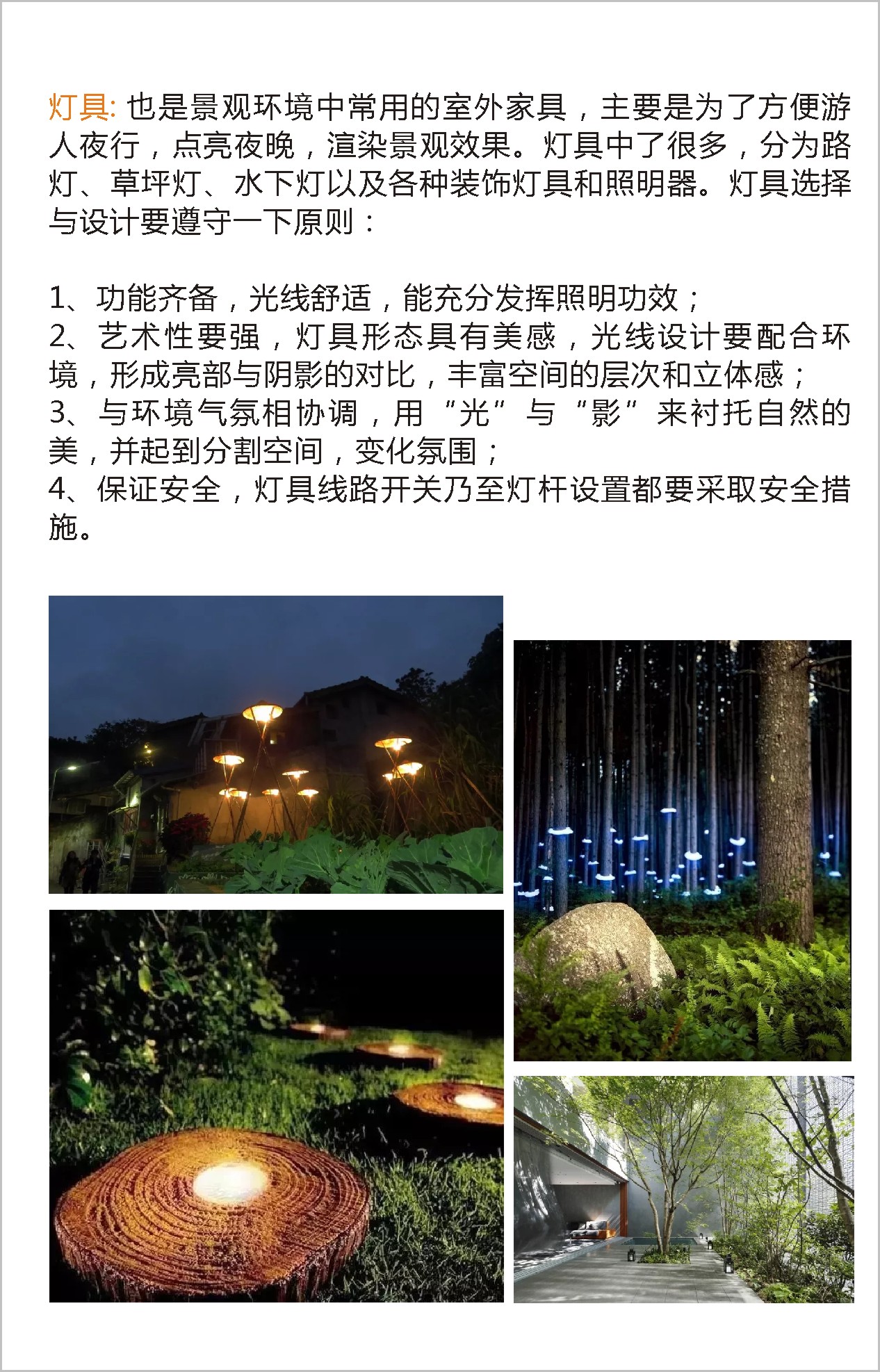 灯具: 也是景观环境中常用的室外家具，主要是为了方便游人夜行，点亮夜晚，渲染景观效果。灯具中了很多，分为路灯、草坪灯、水下灯以及各种装饰灯具和照明器。灯具选择与设计要遵守一下原则：

1、功能齐备，光线舒适，能充分发挥照明功效；
2、艺术性要强，灯具形态具有美感，光线设计要配合环境，形成亮部与阴影的对比，丰富空间的层次和立体感；
3、与环境气氛相协调，用“光”与“影”来衬托自然的美，并起到分割空间，变化氛围；
4、保证安全，灯具线路开关乃至灯杆设置都要采取安全措施。